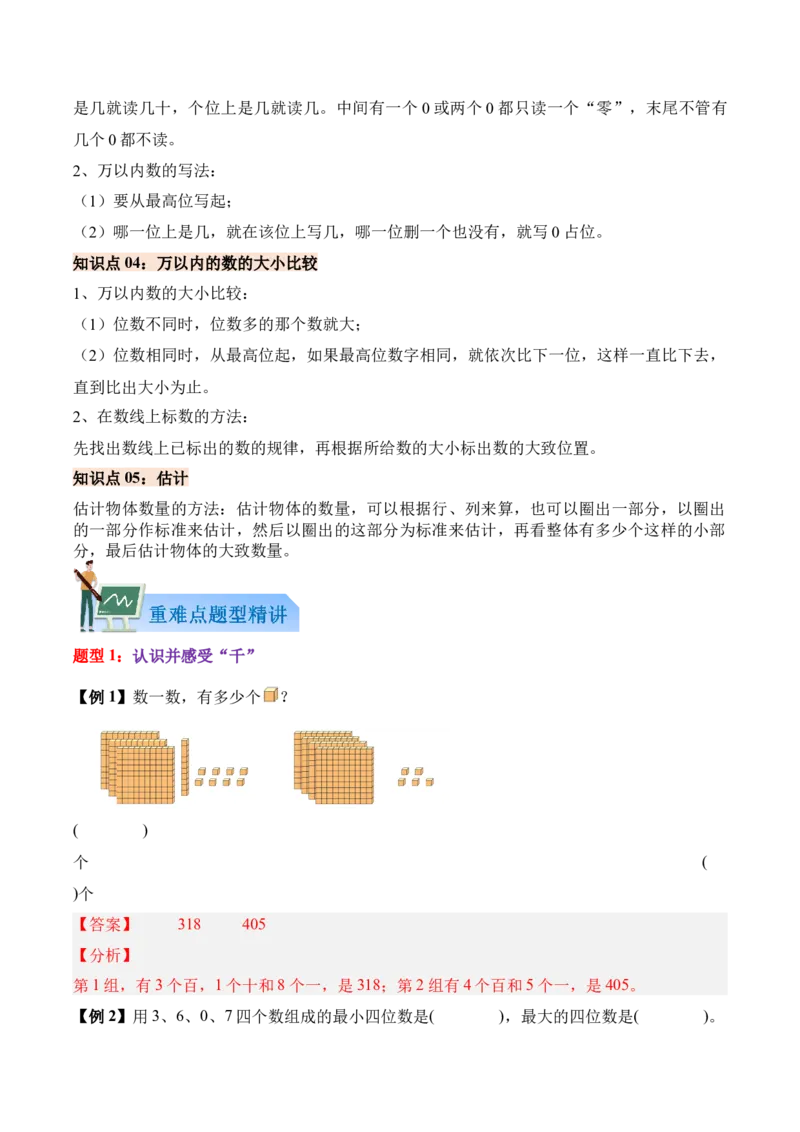 是几就读几十，个位上是几就读几。中间有一个 0 或两个 0 都只读一个“零”，末尾不管有几个 0 都不读。

2、万以内数的写法：

（1）要从最高位写起；

（2）哪一位上是几，就在该位上写几，哪一位删一个也没有，就写 0 占位。

知识点 04：万以内的数的大小比较

1、万以内数的大小比较：

（1）位数不同时，位数多的那个数就大；

（2）位数相同时，从最高位起，如果最高位数字相同，就依次比下一位，这样一直比下去，直到比出大小为止。

2、在数线上标数的方法：

先找出数线上已标出的数的规律，再根据所给数的大小标出数的大致位置。

知识点 05：估计

估计物体数量的方法：估计物体的数量，可以根据行、列来算，也可以圈出一部分，以圈出的一部分作标准来估计，然后以圈出的这部分为标准来估计，再看整体有多少个这样的小部分，最后估计物体的大致数量。

重难点题型精讲

题型 1：认识并感受“千”

【例 1】数一数，有多少个？

(　　　)

个　　　　　　　　　　　　　　　　　　　　　　　　　　　　　　　　　　　　　　(

)个

【答案】　　318　　405

【分析】

第 1 组，有 3 个百，1 个十和 8 个一，是 318；第 2 组有 4 个百和 5 个一，是 405。

【例 2】用 3、6、0、7 四个数组成的最小四位数是(　　　)，最大的四位数是(　　　)。